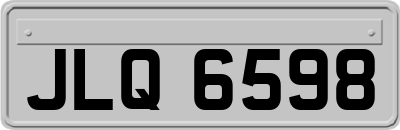 JLQ 6598